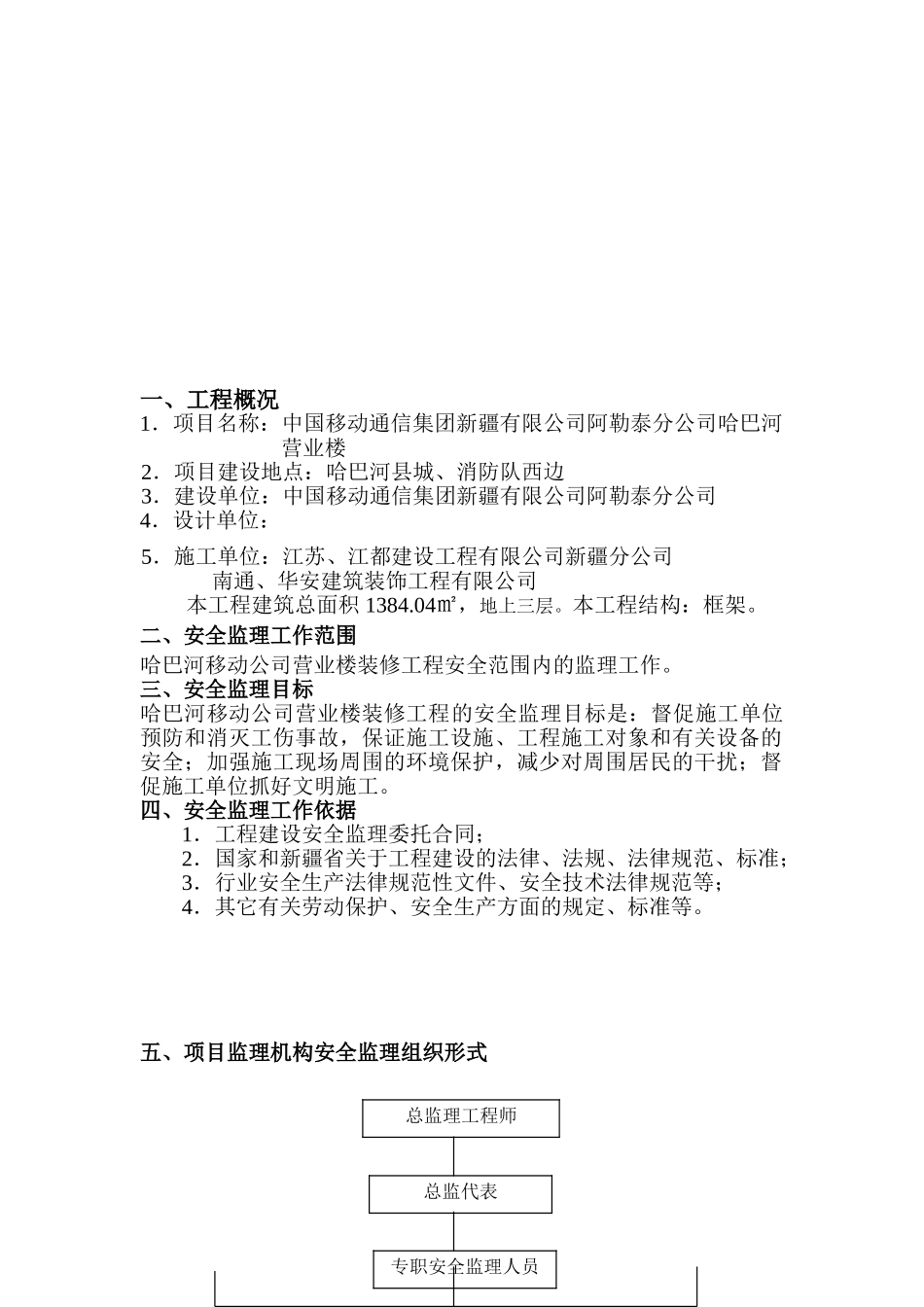 一、工程概况
1．项目名称：中国移动通信集团新疆有限公司阿勒泰分公司哈巴河营业楼
2．项目建设地点：哈巴河县城、消防队西边
3．建设单位：中国移动通信集团新疆有限公司阿勒泰分公司
4．设计单位：

5．施工单位：江苏、江都建设工程有限公司新疆分公司
南通、华安建筑装饰工程有限公司
本工程建筑总面积 1384.04㎡，地上三层。本工程结构：框架。
二、安全监理工作范围
哈巴河移动公司营业楼装修工程安全范围内的监理工作。
三、安全监理目标
哈巴河移动公司营业楼装修工程的安全监理目标是：督促施工单位预防和消灭工伤事故，保证施工设施、工程施工对象和有关设备的安全；加强施工现场周围的环境保护，减少对周围居民的干扰；督促施工单位抓好文明施工。
四、安全监理工作依据
1．工程建设安全监理委托合同；
2．国家和新疆省关于工程建设的法律、法规、法律规范、标准；
3．行业安全生产法律规范性文件、安全技术法律规范等；
4．其它有关劳动保护、安全生产方面的规定、标准等。

五、项目监理机构安全监理组织形式

总监理工程师

总监代表

专职安全监理人员